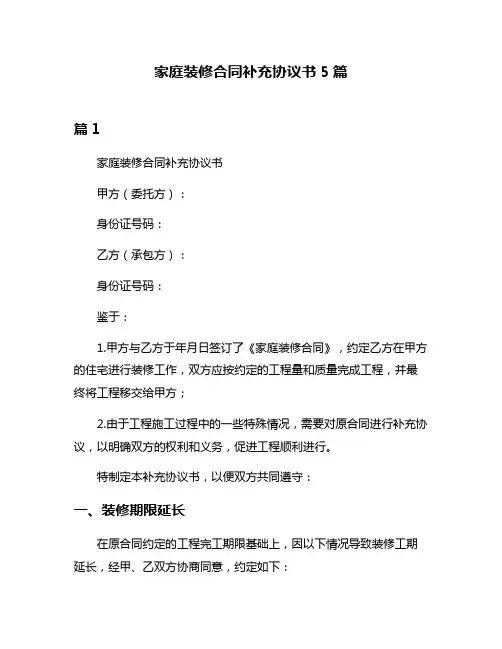 家庭装修合同补充协议书 5 篇

篇 1

家庭装修合同补充协议书

甲方（委托方）：

身份证号码：

乙方（承包方）：

身份证号码：

鉴于：

1.甲方与乙方于年月日签订了《家庭装修合同》，约定乙方在甲方的住宅进行装修工作，双方应按约定的工程量和质量完成工程，并最终将工程移交给甲方；

2.由于工程施工过程中的一些特殊情况，需要对原合同进行补充协议，以明确双方的权利和义务，促进工程顺利进行。

特制定本补充协议书，以便双方共同遵守：

一、装修期限延长

在原合同约定的工程完工期限基础上，因以下情况导致装修工期延长，经甲、乙双方协商同意，约定如下：